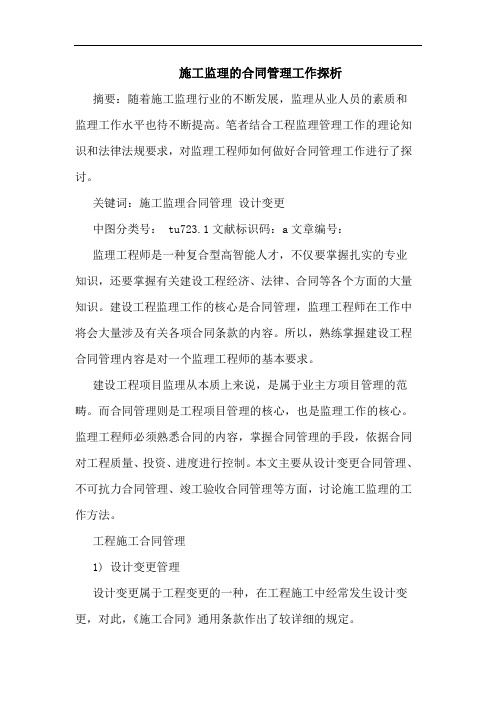 施工监理的合同管理工作探析

摘要：随着施工监理行业的不断发展，监理从业人员的素质和监理工作水平也待不断提高。笔者结合工程监理管理工作的理论知识和法律法规要求，对监理工程师如何做好合同管理工作进行了探讨。

关键词：施工监理合同管理 设计变更

中图分类号： tu723.1 文献标识码：a 文章编号：

监理工程师是一种复合型高智能人才，不仅要掌握扎实的专业知识，还要掌握有关建设工程经济、法律、合同等各个方面的大量知识。建设工程监理工作的核心是合同管理，监理工程师在工作中将会大量涉及有关各项合同条款的内容。所以，熟练掌握建设工程合同管理内容是对一个监理工程师的基本要求。

建设工程项目监理从本质上来说，是属于业主方项目管理的范畴。而合同管理则是工程项目管理的核心，也是监理工作的核心。监理工程师必须熟悉合同的内容，掌握合同管理的手段，依据合同对工程质量、投资、进度进行控制。本文主要从设计变更合同管理、不可抗力合同管理、竣工验收合同管理等方面，讨论施工监理的工作方法。

工程施工合同管理

1) 设计变更管理

设计变更属于工程变更的一种，在工程施工中经常发生设计变更，对此，《施工合同》通用条款作出了较详细的规定。